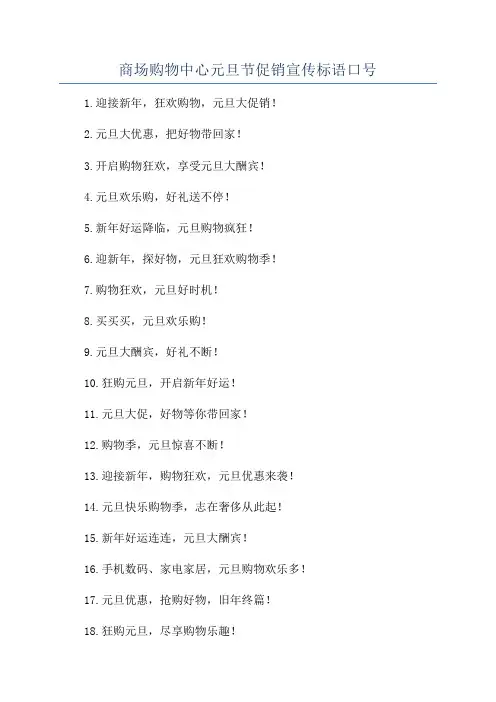 商场购物中心元旦节促销宣传标语口号

1.迎接新年，狂欢购物，元旦大促销！

2.元旦大优惠，把好物带回家！

3.开启购物狂欢，享受元旦大酬宾！

4.元旦欢乐购，好礼送不停！

5.新年好运降临，元旦购物疯狂！

6.迎新年，探好物，元旦狂欢购物季！

7.购物狂欢，元旦好时机！

8.买买买，元旦欢乐购！

9.元旦大酬宾，好礼不断！

10.狂购元旦，开启新年好运！

11.元旦大促，好物等你带回家！

12.购物季，元旦惊喜不断！

13.迎接新年，购物狂欢，元旦优惠来袭！

14.元旦快乐购物季，志在奢侈从此起！

15.新年好运连连，元旦大酬宾！

16.手机数码、家电家居，元旦购物欢乐多！

17.元旦优惠，抢购好物，旧年终篇！

18.狂购元旦，尽享购物乐趣！